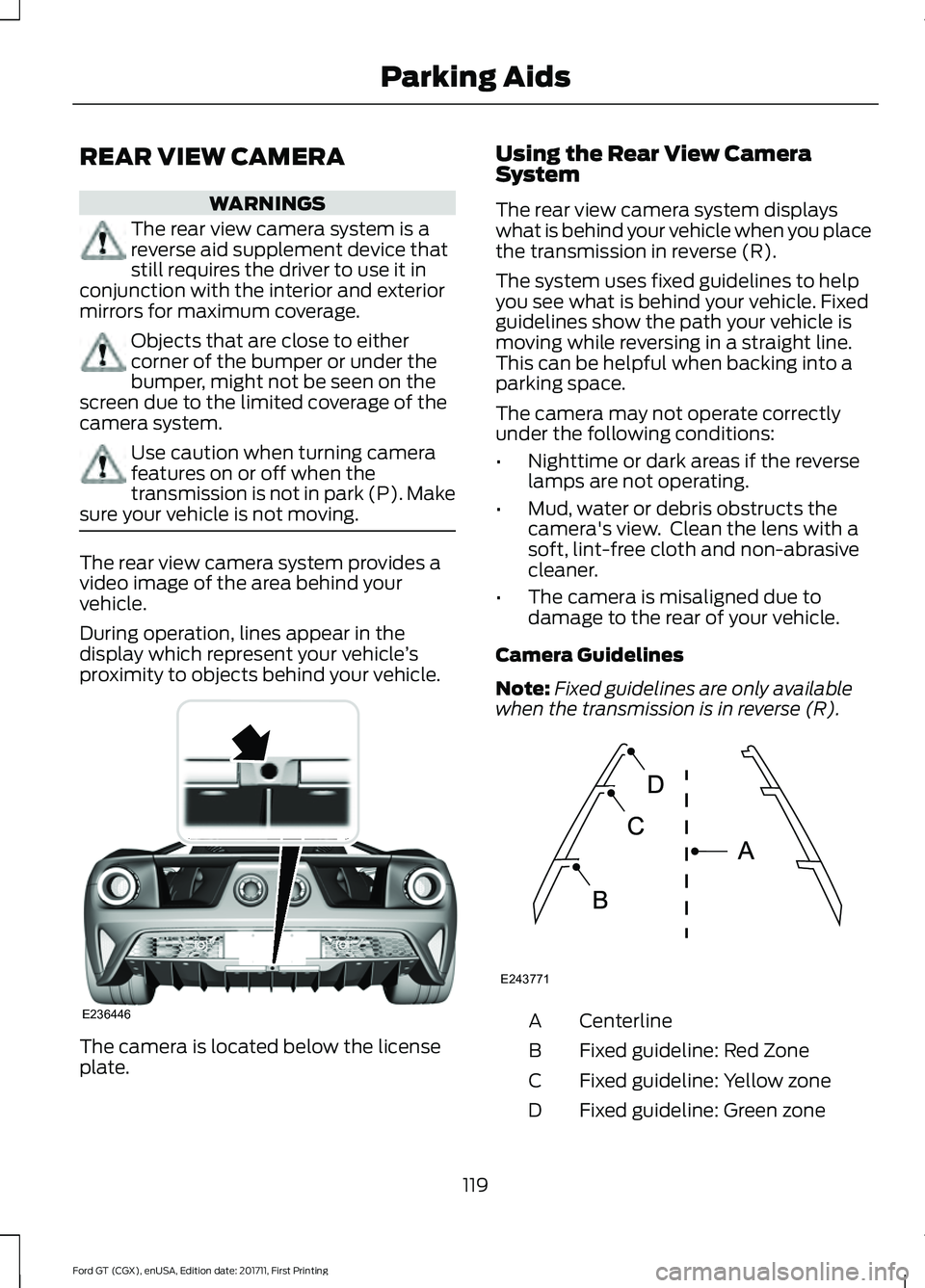 Parking Aids

REAR VIEW CAMERA

WARNINGS

The rear view camera system is a reverse aid supplement device that still requires the driver to use it in conjunction with the interior and exterior mirrors for maximum coverage.

Objects that are close to either corner of the bumper or under the bumper, might not be seen on the screen due to the limited coverage of the camera system.

Use caution when turning camera features on or off when the transmission is not in park (P). Make sure your vehicle is not moving.

The rear view camera system provides a video image of the area behind your vehicle.

During operation, lines appear in the display which represent your vehicle's proximity to objects behind your vehicle.

E236446

The camera is located below the license plate.

Using the Rear View Camera System

The rear view camera system displays what is behind your vehicle when you place the transmission in reverse (R).

The system uses fixed guidelines to help you see what is behind your vehicle. Fixed guidelines show the path your vehicle is moving while reversing in a straight line. This can be helpful when backing into a parking space.

The camera may not operate correctly under the following conditions:

• Nighttime or dark areas if the reverse lamps are not operating.

• Mud, water or debris obstructs the camera's view. Clean the lens with a soft, lint-free cloth and non-abrasive cleaner.

• The camera is misaligned due to damage to the rear of your vehicle.

Camera Guidelines

Note: Fixed guidelines are only available when the transmission is in reverse (R).

D
C
A
B
E243771

A Centerline
B Fixed guideline: Red Zone
C Fixed guideline: Yellow zone
D Fixed guideline: Green zone

119

Ford GT (CGX), enUSA, Edition date: 201711, First Printing

carmanualsonline.info